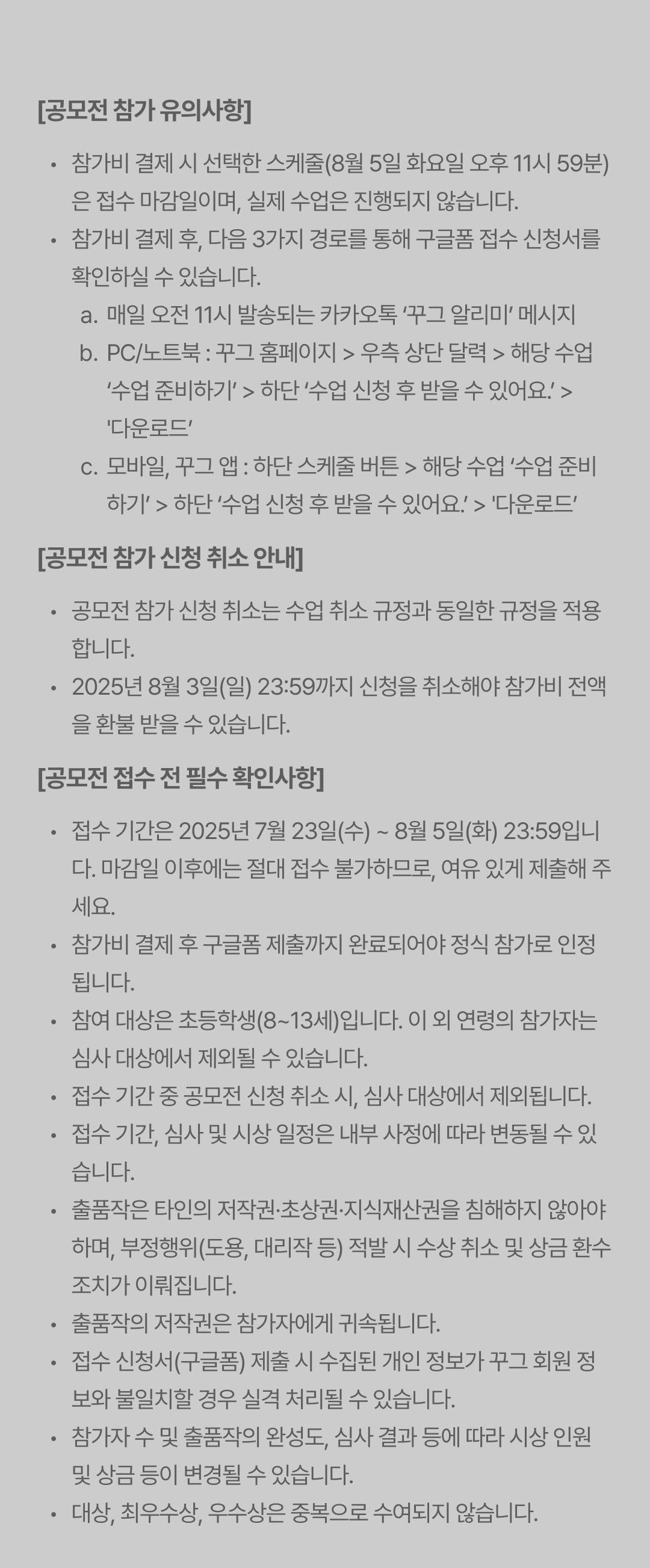 [공모전 참가 유의사항]

• 참가비 결제 시 선택한 스케줄(8월 5일 화요일 오후 11시 59분)은 접수 마감일이며, 실제 수업은 진행되지 않습니다.
• 참가비 결제 후, 다음 3가지 경로를 통해 구글폼 접수 신청서를 확인하실 수 있습니다.
a. 매일 오전 11시 발송되는 카카오톡 ‘꾸그 알리미’ 메시지
b. PC/노트북 : 꾸그 홈페이지 > 우측 상단 달력 > 해당 수업 ‘수업 준비하기’ > 하단 ‘수업 신청 후 받을 수 있어요.’ > '다운로드’
c. 모바일, 꾸그 앱 : 하단 스케줄 버튼 > 해당 수업 ‘수업 준비하기’ > 하단 ‘수업 신청 후 받을 수 있어요.’ > '다운로드’

[공모전 참가 신청 취소 안내]

• 공모전 참가 신청 취소는 수업 취소 규정과 동일한 규정을 적용합니다.
• 2025년 8월 3일(일) 23:59까지 신청을 취소해야 참가비 전액을 환불 받을 수 있습니다.

[공모전 접수 전 필수 확인사항]

• 접수 기간은 2025년 7월 23일(수) ~ 8월 5일(화) 23:59입니다. 마감일 이후에는 절대 접수 불가하므로, 여유 있게 제출해 주세요.
• 참가비 결제 후 구글폼 제출까지 완료되어야 정식 참가로 인정됩니다.
• 참여 대상은 초등학생(8~13세)입니다. 이 외 연령의 참가자는 심사 대상에서 제외될 수 있습니다.
• 접수 기간 중 공모전 신청 취소 시, 심사 대상에서 제외됩니다.
• 접수 기간, 심사 및 시상 일정은 내부 사정에 따라 변동될 수 있습니다.
• 출품작은 타인의 저작권·초상권·지식재산권을 침해하지 않아야 하며, 부정행위(도용, 대리작 등) 적발 시 수상 취소 및 상금 환수 조치가 이뤄집니다.
• 출품작의 저작권은 참가자에게 귀속됩니다.
• 접수 신청서(구글폼) 제출 시 수집된 개인 정보가 꾸그 회원 정보와 불일치할 경우 실격 처리될 수 있습니다.
• 참가자 수 및 출품작의 완성도, 심사 결과 등에 따라 시상 인원 및 상금 등이 변경될 수 있습니다.
• 대상, 최우수상, 우수상은 중복으로 수여되지 않습니다.